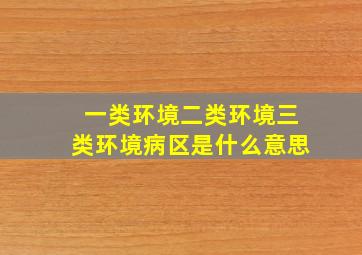 一类环境二类环境三类环境病区是什么意思